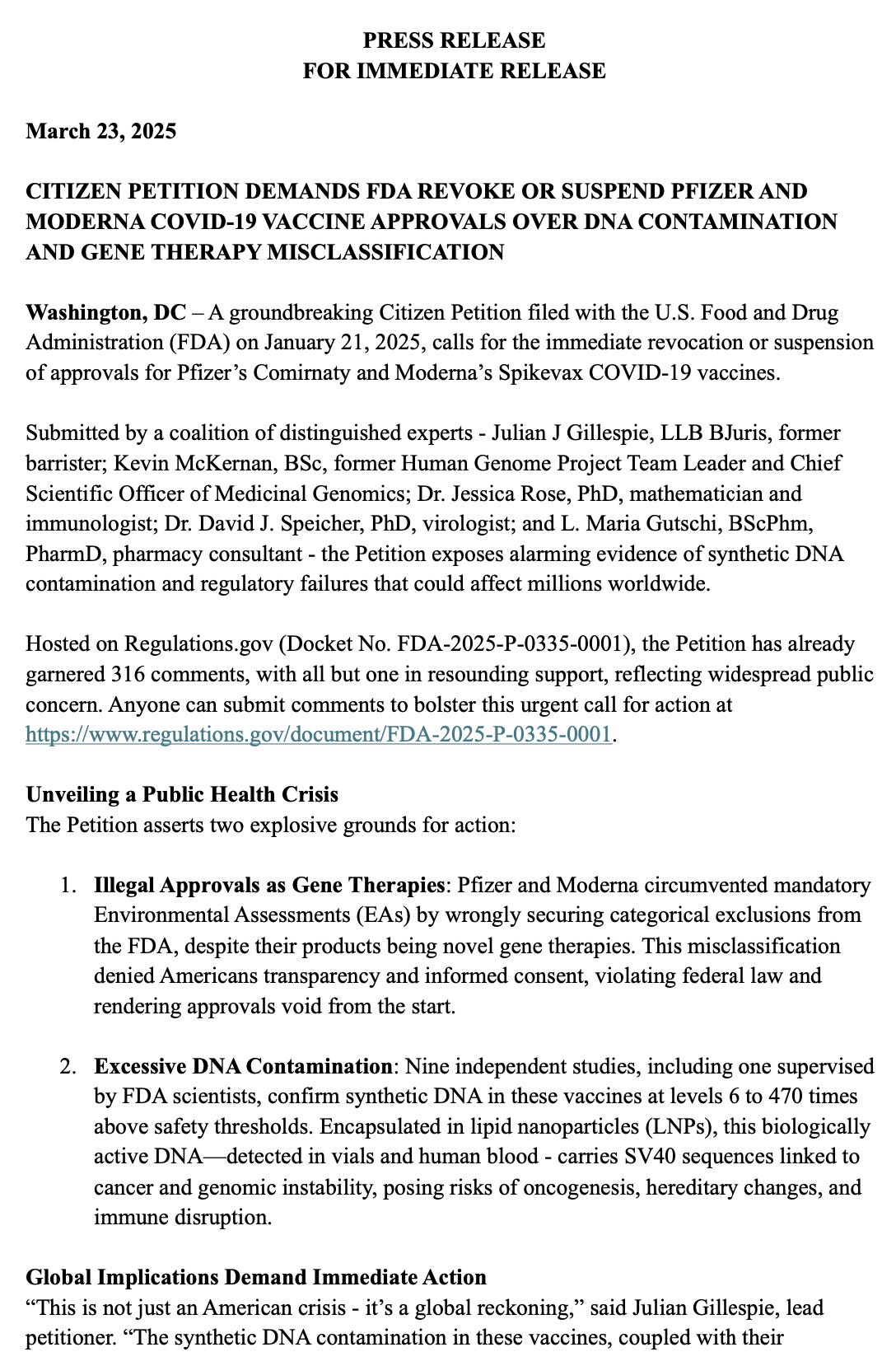 PRESS RELEASE
FOR IMMEDIATE RELEASE

March 23, 2025

CITIZEN PETITION DEMANDS FDA REVOKE OR SUSPEND PFIZER AND MODERNA COVID-19 VACCINE APPROVALS OVER DNA CONTAMINATION AND GENE THERAPY MISCLASSIFICATION

Washington, DC – A groundbreaking Citizen Petition filed with the U.S. Food and Drug Administration (FDA) on January 21, 2025, calls for the immediate revocation or suspension of approvals for Pfizer's Comirnaty and Moderna's Spikevax COVID-19 vaccines.

Submitted by a coalition of distinguished experts - Julian J Gillespie, LLB BJuris, former barrister; Kevin McKernan, BSc, former Human Genome Project Team Leader and Chief Scientific Officer of Medicinal Genomics; Dr. Jessica Rose, PhD, mathematician and immunologist; Dr. David J. Speicher, PhD, virologist; and L. Maria Gutschi, BScPhm, PharmD, pharmacy consultant - the Petition exposes alarming evidence of synthetic DNA contamination and regulatory failures that could affect millions worldwide.

Hosted on Regulations.gov (Docket No. FDA-2025-P-0335-0001), the Petition has already garnered 316 comments, with all but one in resounding support, reflecting widespread public concern. Anyone can submit comments to bolster this urgent call for action at https://www.regulations.gov/document/FDA-2025-P-0335-0001.

Unveiling a Public Health Crisis
The Petition asserts two explosive grounds for action:

1. Illegal Approvals as Gene Therapies: Pfizer and Moderna circumvented mandatory Environmental Assessments (EAs) by wrongly securing categorical exclusions from the FDA, despite their products being novel gene therapies. This misclassification denied Americans transparency and informed consent, violating federal law and rendering approvals void from the start.

2. Excessive DNA Contamination: Nine independent studies, including one supervised by FDA scientists, confirm synthetic DNA in these vaccines at levels 6 to 470 times above safety thresholds. Encapsulated in lipid nanoparticles (LNPs), this biologically active DNA—detected in vials and human blood - carries SV40 sequences linked to cancer and genomic instability, posing risks of oncogenesis, hereditary changes, and immune disruption.

Global Implications Demand Immediate Action
"This is not just an American crisis - it's a global reckoning," said Julian Gillespie, lead petitioner. "The synthetic DNA contamination in these vaccines, coupled with their